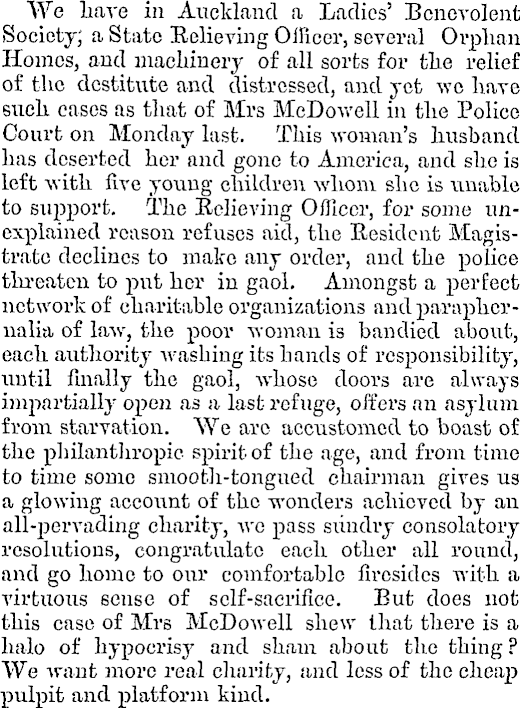 We have in Auckland a Ladies' Benevolent Society; a State Relieving Officer, several Orphan Homes, and machinery of all sorts for the relief of the destitute and distressed, and yet we have such cases as that of Mrs McDowell in the Police Court on Monday last. This woman's husband has deserted her and gone to America, and she is left with five young children whom she is unable to support. The Relieving Officer, for some unexplained reason refuses aid, the Resident Magistrate declines to make any order, and the police threaten to put her in gaol. Amongst a perfect network of charitable organizations and paraphernalia of law, the poor woman is bandied about, each authority washing its hands of responsibility, until finally the gaol, whose doors are always impartially open as a last refuge, offers an asylum from starvation. We are accustomed to boast of the philanthropic spirit of the age, and from time to time some smooth-tongued chairman gives us a glowing account of the wonders achieved by an all-pervading charity, we pass sundry consolatory resolutions, congratulate each other all round, and go home to our comfortable firesides with a virtuous sense of self-sacrifice. But does not this case of Mrs McDowell shew that there is a halo of hypocrisy and sham about the thing? We want more real charity, and less of the cheap pulpit and platform kind.